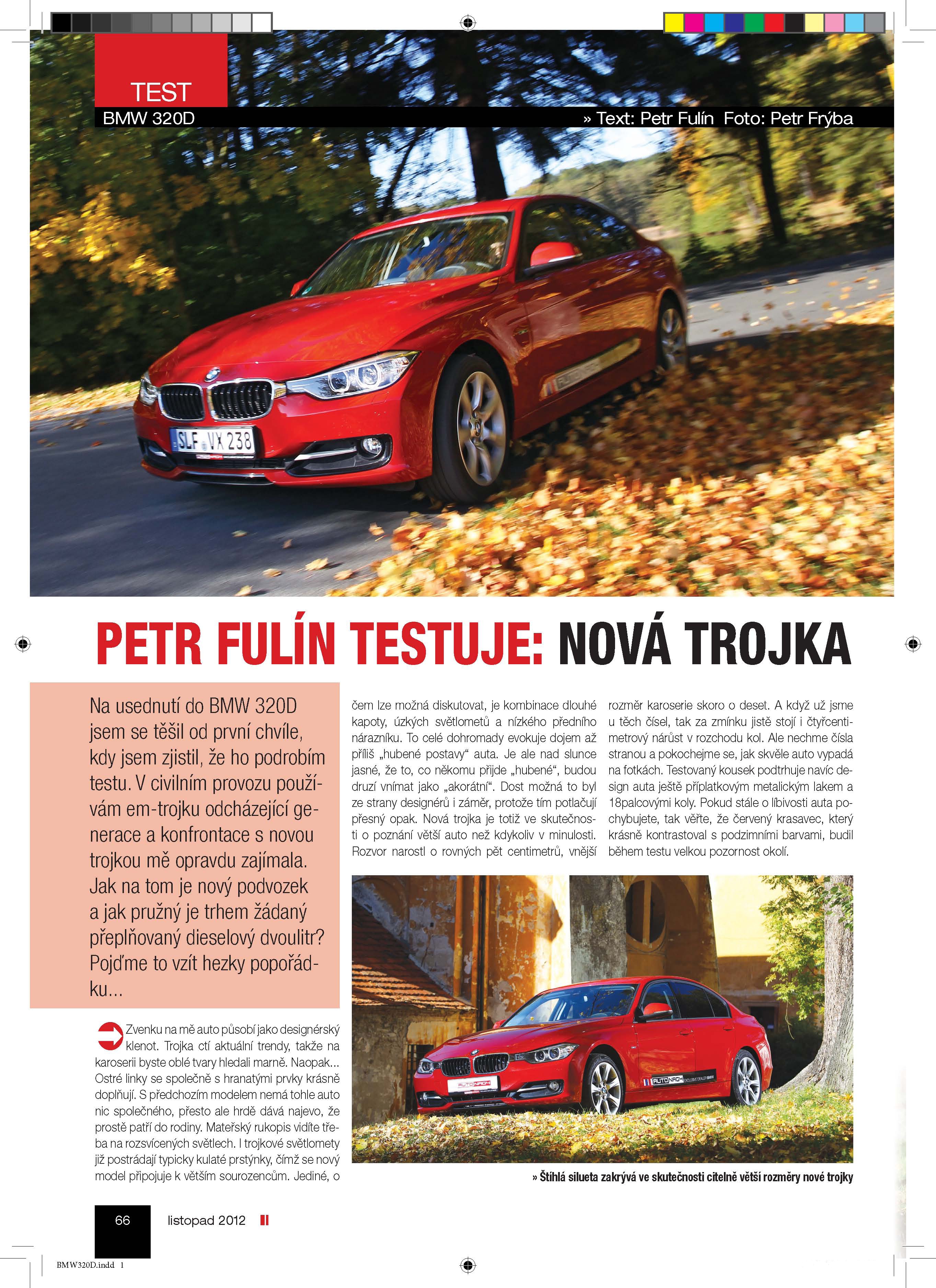 TEST
BMW 320D
» Text: Petr Fulín Foto: Petr Frýba

SLF VX 238

PETR FULÍN TESTUJE: NOVÁ TROJKA

Na usednutí do BMW 320D jsem se těšil od první chvíle, kdy jsem zjistil, že ho podrobím testu. V civilním provozu používám em-trojku odcházející generace a konfrontace s novou trojkou mě opravdu zajímala. Jak na tom je nový podvozek a jak pružný je trhem žádaný přeplňovaný dieselový dvoulitr? Pojďme to vzít hezky popořádku...

Zvenku na mě auto působí jako designérský klenot. Trojka ctí aktuální trendy, takže na karoserii byste oblé tvary hledali marně. Naopak... Ostré linky se společně s hranatými prvky krásně doplňují. S předchozím modelem nemá tohle auto nic společného, přesto ale hrdě dává najevo, že prostě patří do rodiny. Mateřský rukopis vidíte třeba na rozsvícených světlech. I trojkové světlomety již postrádají typicky kulaté prstýnky, čímž se nový model připojuje k větším sourozencům. Jediné, o čem lze možná diskutovat, je kombinace dlouhé kapoty, úzkých světlometů a nízkého předního nárazníku. To celé dohromady evokuje dojem až příliš „hubené postavy“ auta. Je ale nad slunce jasné, že to, co někomu přijde „hubené“, budou druzí vnímat jako „akorátní“. Dost možná to byl ze strany designérů i záměr, protože tím potlačují přesný opak. Nová trojka je totiž ve skutečnosti o poznání větší auto než kdykoliv v minulosti. Rozvor narostl o rovných pět centimetrů, vnější rozměr karoserie skoro o deset. A když už jsme u těch čísel, tak za zmínku jistě stojí i čtyřcentimetrový nárůst v rozchodu kol. Ale nechme čísla stranou a pokochejme se, jak skvěle auto vypadá na fotkách. Testovaný kousek podtrhuje navíc design auta ještě příplatkovým metalickým lakem a 18palcovými koly. Pokud stále o líbivosti auta pochybujete, tak věřte, že červený krasavec, který krásně kontrastoval s podzimními barvami, budil během testu velkou pozornost okolí.

AUTONACH

» Štíhlá silueta zakrývá ve skutečnosti citelně větší rozměry nové trojky

66 listopad 2012

BMW320D.indd 1